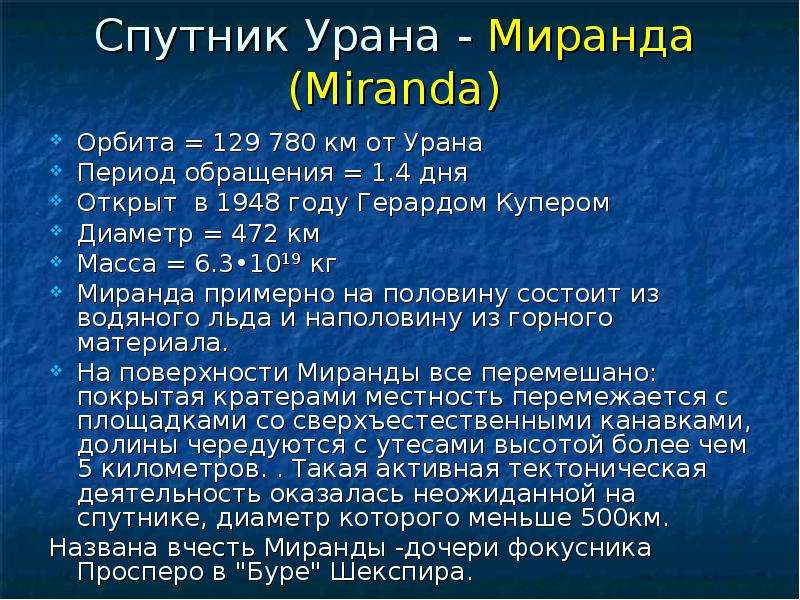 Спутник Урана - Миранда (Miranda)

Орбита = 129 780 км от Урана
Период обращения = 1.4 дня
Открыт  в 1948 году Герардом Купером
Диаметр = 472 км
Масса = $6.3 \cdot 10^{19}$ кг
Миранда примерно на половину состоит из водяного льда и наполовину из горного материала.
На поверхности Миранды все перемешано: покрытая кратерами местность перемежается с площадками со сверхъестественными канавками, долины чередуются с утесами высотой более чем 5 километров. . Такая активная тектоническая деятельность оказалась неожиданной на спутнике, диаметр которого меньше 500км.
Названа вчесть Миранды -дочери фокусника Просперо в "Буре" Шекспира.